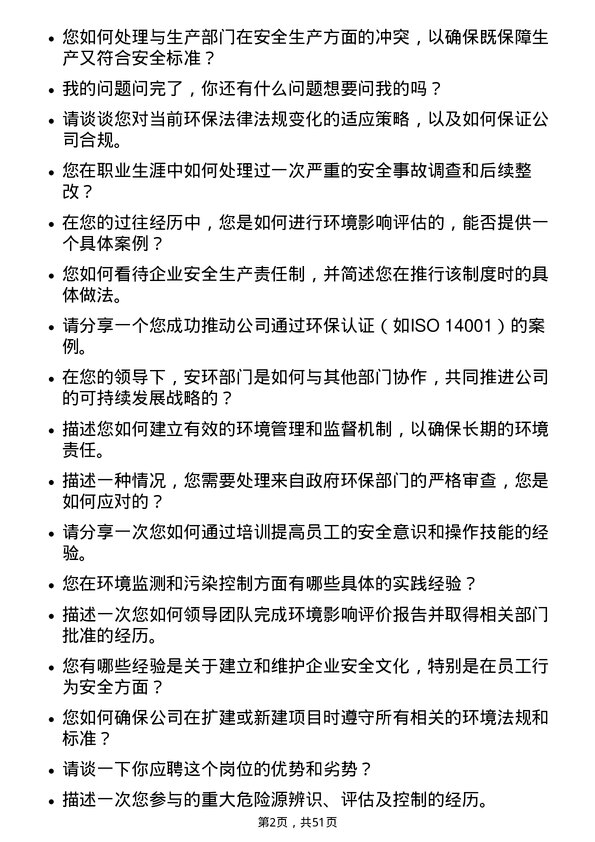 • 您如何处理与生产部门在安全生产方面的冲突，以确保既保障生产又符合安全标准？

• 我的问题问完了，你还有什么问题想要问我的吗？

• 请谈谈您对当前环保法律法规变化的适应策略，以及如何保证公司合规。

• 您在职业生涯中如何处理过一次严重的安全事故调查和后续整改？

• 在您的过往经历中，您是如何进行环境影响评估的，能否提供一个具体案例？

• 您如何看待企业安全生产责任制，并简述您在推行该制度时的具体做法。

• 请分享一个您成功推动公司通过环保认证（如ISO 14001）的案例。

• 在您的领导下，安环部门是如何与其他部门协作，共同推进公司的可持续发展战略的？

• 描述您如何建立有效的环境管理和监督机制，以确保长期的环境责任。

• 描述一种情况，您需要处理来自政府环保部门的严格审查，您是如何应对的？

• 请分享一次您如何通过培训提高员工的安全意识和操作技能的经验。

• 您在环境监测和污染控制方面有哪些具体的实践经验？

• 描述一次您如何领导团队完成环境影响评价报告并取得相关部门批准的经历。

• 您有哪些经验是关于建立和维护企业安全文化，特别是在员工行为安全方面？

• 您如何确保公司在扩建或新建项目时遵守所有相关的环境法规和标准？

• 请谈一下你应聘这个岗位的优势和劣势？

• 描述一次您参与的重大危险源辨识、评估及控制的经历。

第2页，共51页